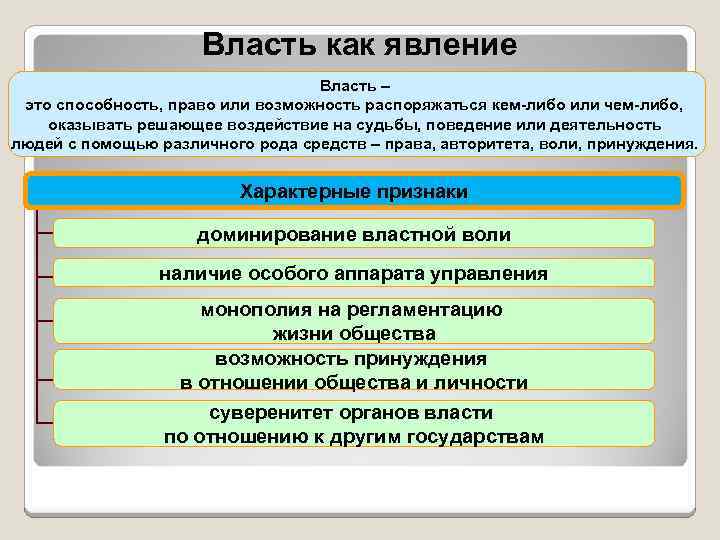 Власть как явление

Власть –
это способность, право или возможность распоряжаться кем-либо или чем-либо, оказывать решающее воздействие на судьбы, поведение или деятельность людей с помощью различного рода средств – права, авторитета, воли, принуждения.

Характерные признаки

доминирование властной воли

наличие особого аппарата управления

монополия на регламентацию жизни общества

возможность принуждения в отношении общества и личности

суверенитет органов власти по отношению к другим государствам